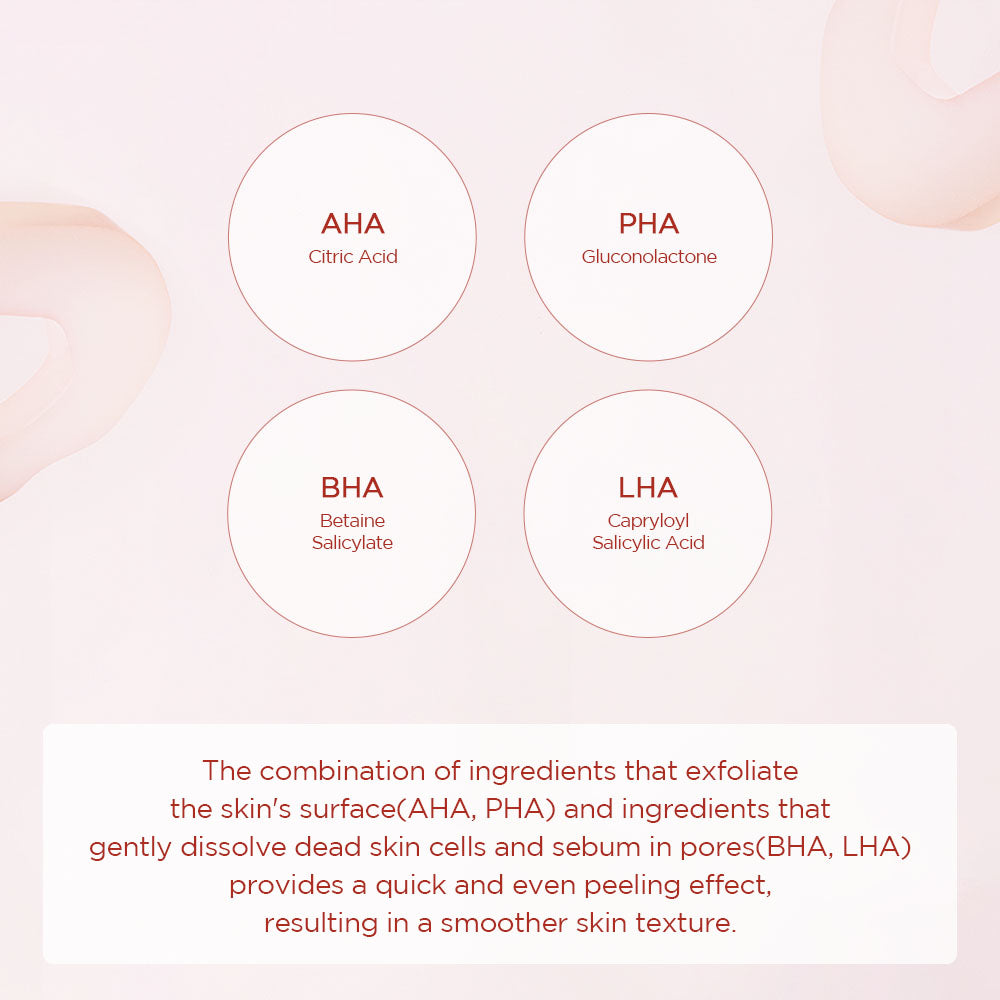 AHA
Citric Acid

PHA
Gluconolactone

BHA
Betaine
Salicylate

LHA
Capryloyl
Salicylic Acid

The combination of ingredients that exfoliate the skin's surface(AHA, PHA) and ingredients that gently dissolve dead skin cells and sebum in pores(BHA, LHA) provides a quick and even peeling effect, resulting in a smoother skin texture.